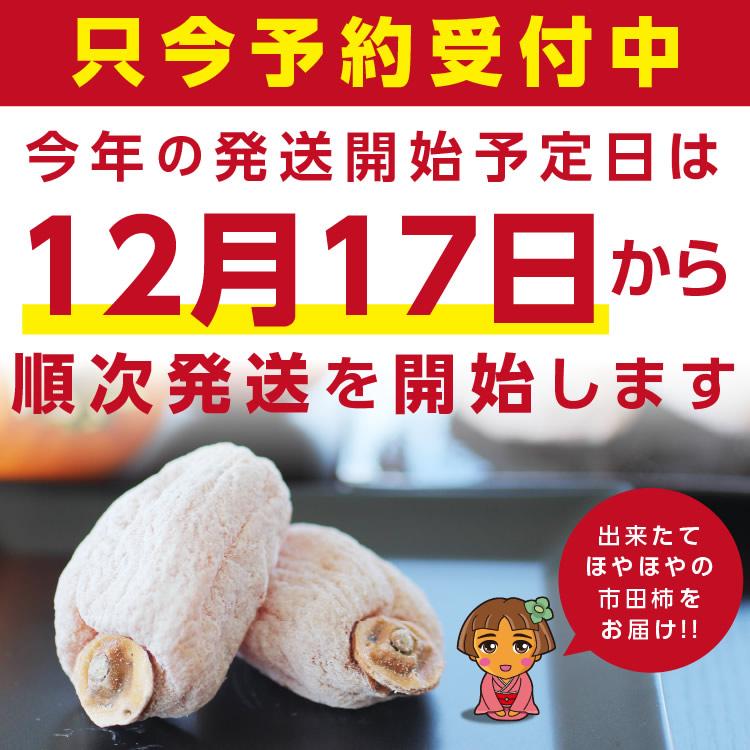 只今予約受付中

今年の発送開始予定日は

12月17日から

順次発送を開始します

出来たて
ほやほやの
市田柿を
お届け!!